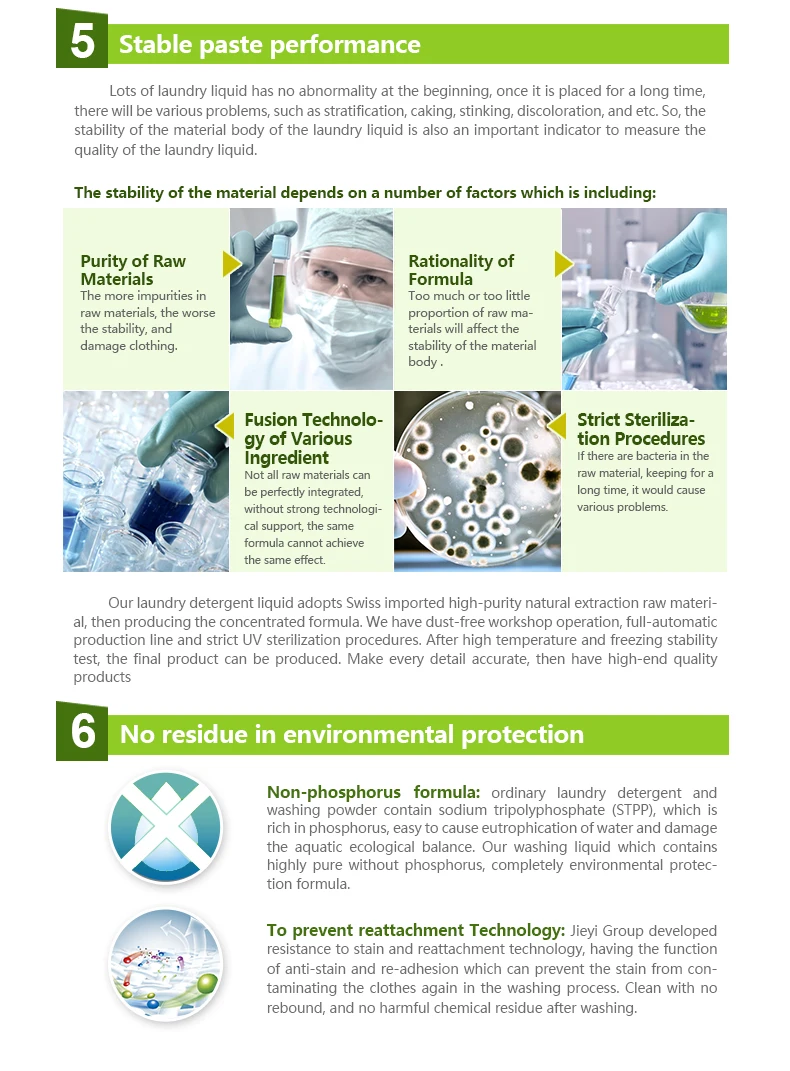 5 Stable paste performance

Lots of laundry liquid has no abnormality at the beginning, once it is placed for a long time, there will be various problems, such as stratification, caking, stinking, discoloration, and etc. So, the stability of the material body of the laundry liquid is also an important indicator to measure the quality of the laundry liquid.

The stability of the material depends on a number of factors which is including:

Purity of Raw Materials
The more impurities in raw materials, the worse the stability, and damage clothing.

Rationality of Formula
Too much or too little proportion of raw materials will affect the stability of the material body .

Fusion Technology of Various Ingredient
Not all raw materials can be perfectly integrated, without strong technological support, the same formula cannot achieve the same effect.

Strict Sterilization Procedures
If there are bacteria in the raw material, keeping for a long time, it would cause various problems.

Our laundry detergent liquid adopts Swiss imported high-purity natural extraction raw material, then producing the concentrated formula. We have dust-free workshop operation, full-automatic production line and strict UV sterilization procedures. After high temperature and freezing stability test, the final product can be produced. Make every detail accurate, then have high-end quality products

6 No residue in environmental protection

Non-phosphorus formula: ordinary laundry detergent and washing powder contain sodium tripolyphosphate (STPP), which is rich in phosphorus, easy to cause eutrophication of water and damage the aquatic ecological balance. Our washing liquid which contains highly pure without phosphorus, completely environmental protection formula.

To prevent reattachment Technology: Jieyi Group developed resistance to stain and reattachment technology, having the function of anti-stain and re-adhesion which can prevent the stain from contaminating the clothes again in the washing process. Clean with no rebound, and no harmful chemical residue after washing.